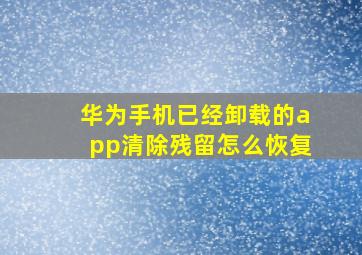 华为手机已经卸载的app清除残留怎么恢复